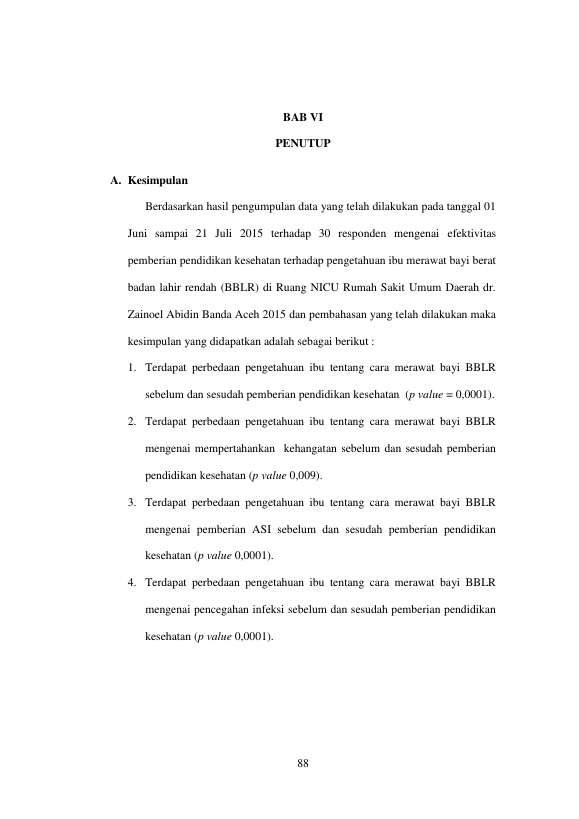 BAB VI

PENUTUP

A. Kesimpulan

Berdasarkan hasil pengumpulan data yang telah dilakukan pada tanggal 01 Juni sampai 21 Juli 2015 terhadap 30 responden mengenai efektivitas pemberian pendidikan kesehatan terhadap pengetahuan ibu merawat bayi berat badan lahir rendah (BBLR) di Ruang NICU Rumah Sakit Umum Daerah dr. Zainoel Abidin Banda Aceh 2015 dan pembahasan yang telah dilakukan maka kesimpulan yang didapatkan adalah sebagai berikut :

1. Terdapat perbedaan pengetahuan ibu tentang cara merawat bayi BBLR sebelum dan sesudah pemberian pendidikan kesehatan (p value = 0,0001).

2. Terdapat perbedaan pengetahuan ibu tentang cara merawat bayi BBLR mengenai mempertahankan kehangatan sebelum dan sesudah pemberian pendidikan kesehatan (p value 0,009).

3. Terdapat perbedaan pengetahuan ibu tentang cara merawat bayi BBLR mengenai pemberian ASI sebelum dan sesudah pemberian pendidikan kesehatan (p value 0,0001).

4. Terdapat perbedaan pengetahuan ibu tentang cara merawat bayi BBLR mengenai pencegahan infeksi sebelum dan sesudah pemberian pendidikan kesehatan (p value 0,0001).

88